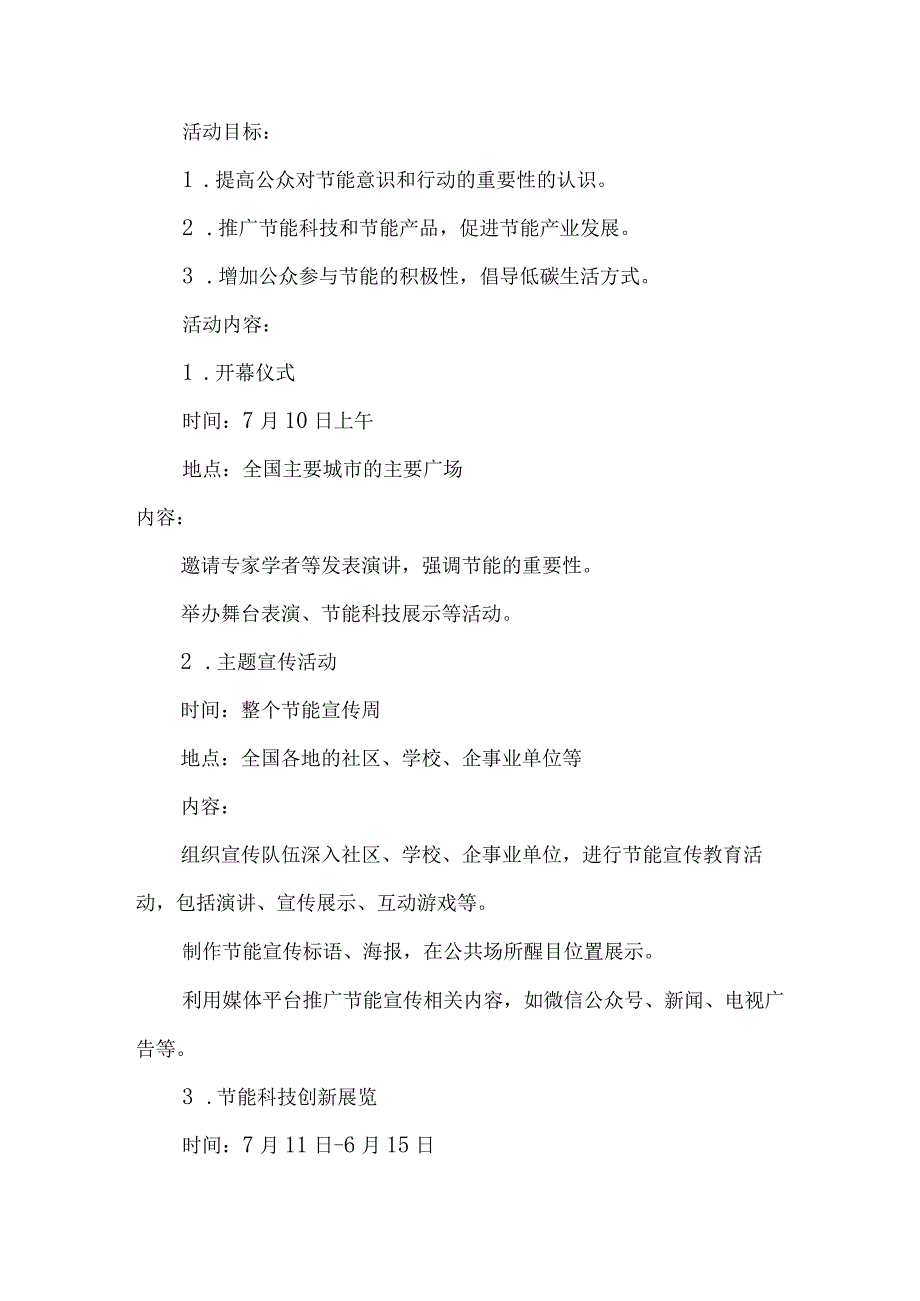 活动目标：

1．提高公众对节能意识和行动的重要性的认识。

2．推广节能科技和节能产品，促进节能产业发展。

3．增加公众参与节能的积极性，倡导低碳生活方式。

活动内容：

1．开幕仪式

时间：7月10日上午

地点：全国主要城市的主要广场

内容：

邀请专家学者等发表演讲，强调节能的重要性。

举办舞台表演、节能科技展示等活动。

2．主题宣传活动

时间：整个节能宣传周

地点：全国各地的社区、学校、企事业单位等

内容：

组织宣传队伍深入社区、学校、企事业单位，进行节能宣传教育活动，包括演讲、宣传展示、互动游戏等。

制作节能宣传标语、海报，在公共场所醒目位置展示。

利用媒体平台推广节能宣传相关内容，如微信公众号、新闻、电视广告等。

3．节能科技创新展览

时间：7月11日-6月15日